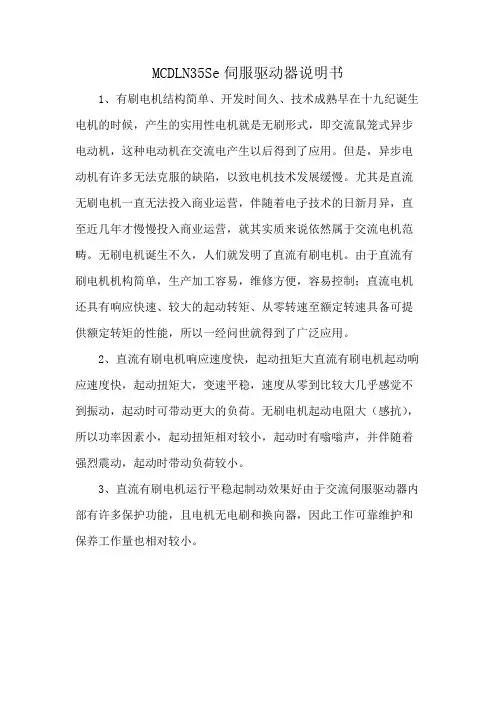 MCDLN35Se 伺服驱动器说明书

1、有刷电机结构简单、开发时间久、技术成熟早在十九纪诞生电机的时候，产生的实用性电机就是无刷形式，即交流鼠笼式异步电动机，这种电动机在交流电产生以后得到了应用。但是，异步电动机有许多无法克服的缺陷，以致电机技术发展缓慢。尤其是直流无刷电机一直无法投入商业运营，伴随着电子技术的日新月异，直至近几年才慢慢投入商业运营，就其实质来说依然属于交流电机范畴。无刷电机诞生不久，人们就发明了直流有刷电机。由于直流有刷电机机构简单，生产加工容易，维修方便，容易控制；直流电机还具有响应快速、较大的起动转矩、从零转速至额定转速具备可提供额定转矩的性能，所以一经问世就得到了广泛应用。

2、直流有刷电机响应速度快，起动扭矩大直流有刷电机起动响应速度快，起动扭矩大，变速平稳，速度从零到比较大几乎感觉不到振动，起动时可带动更大的负荷。无刷电机起动电阻大（感抗），所以功率因素小，起动扭矩相对较小，起动时有嗡嗡声，并伴随着强烈震动，起动时带动负荷较小。

3、直流有刷电机运行平稳起制动效果好由于交流伺服驱动器内部有许多保护功能，且电机无电刷和换向器，因此工作可靠维护和保养工作量也相对较小。